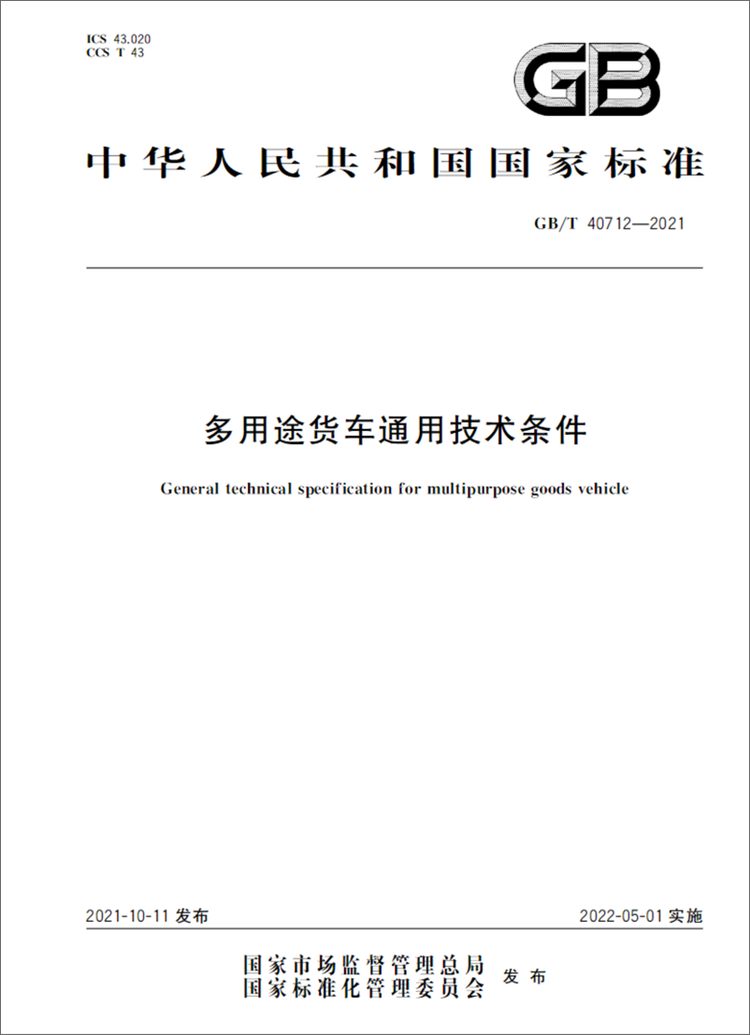 ICS 43.020
CCS T 43

GB

中华人民共和国国家标准

GB/T 40712—2021

多用途货车通用技术条件

General technical specification for multipurpose goods vehicle

2021-10-11 发布

2022-05-01 实施

国家市场监督管理总局
国家标准化管理委员会
发布